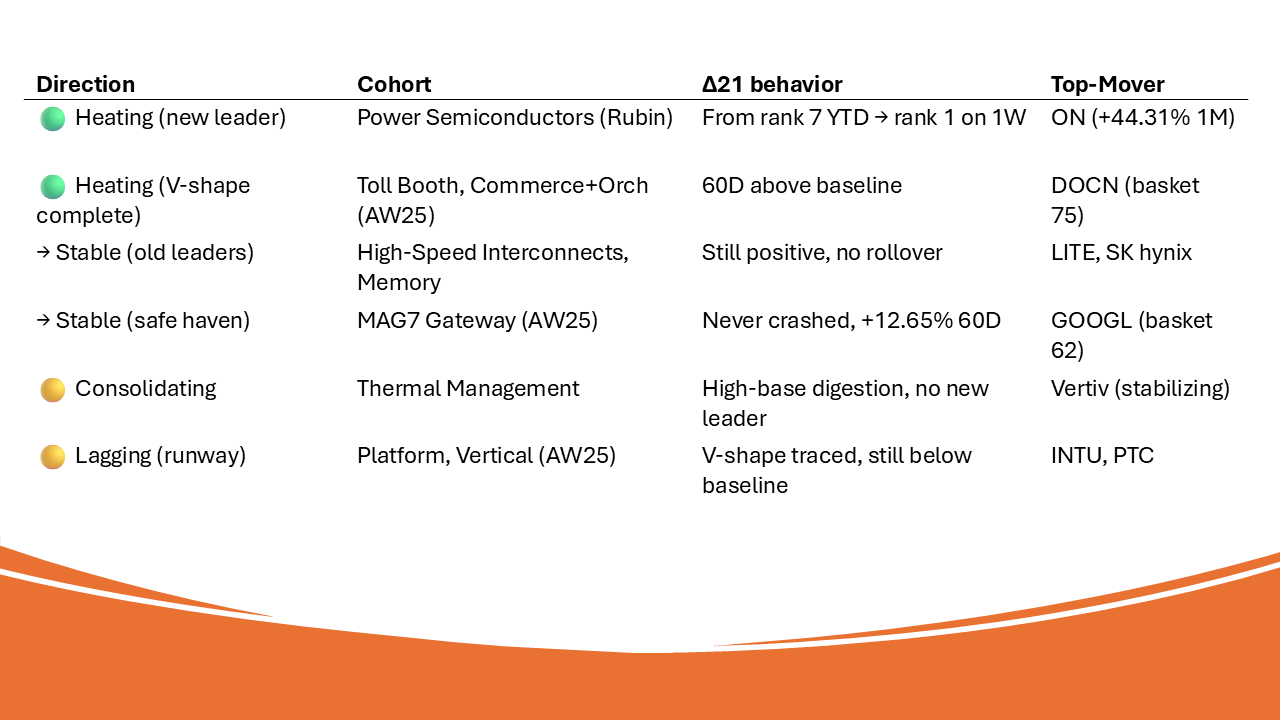 | Direction | Cohort | Δ21 behavior | Top-Mover |
|---|---|---|---|
| Heating (new leader) | Power Semiconductors (Rubin) | From rank 7 YTD → rank 1 on 1W | ON (+44.31% 1M) |
| Heating (V-shape complete) | Toll Booth, Commerce+Orch (AW25) | 60D above baseline | DOCN (basket 75) |
| → Stable (old leaders) | High-Speed Interconnects, Memory | Still positive, no rollover | LITE, SK hynix |
| → Stable (safe haven) | MAG7 Gateway (AW25) | Never crashed, +12.65% 60D | GOOGL (basket 62) |
| Consolidating | Thermal Management | High-base digestion, no new leader | Vertiv (stabilizing) |
| Lagging (runway) | Platform, Vertical (AW25) | V-shape traced, still below baseline | INTU, PTC |